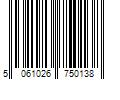 5 061026 750138